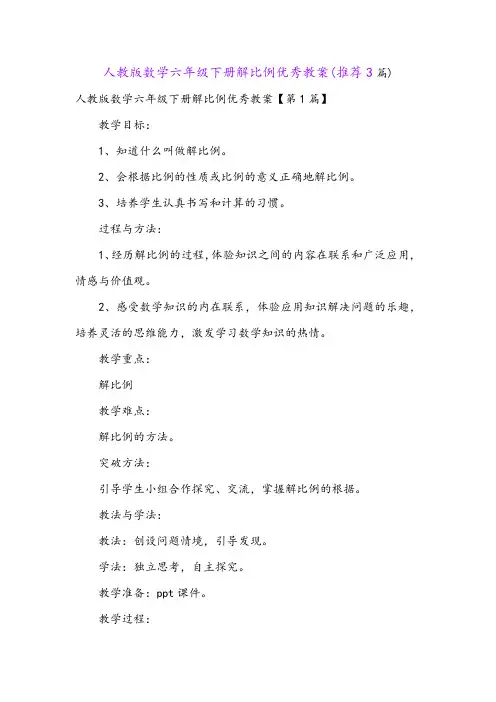 人教版数学六年级下册解比例优秀教案(推荐3篇)

人教版数学六年级下册解比例优秀教案【第1篇】

教学目标:

1、知道什么叫做解比例。

2、会根据比例的性质或比例的意义正确地解比例。

3、培养学生认真书写和计算的习惯。

过程与方法:

1、经历解比例的过程,体验知识之间的内容在联系和广泛应用,情感与价值观。

2、感受数学知识的内在联系，体验应用知识解决问题的乐趣，培养灵活的思维能力，激发学习数学知识的热情。

教学重点:

解比例

教学难点:

解比例的方法。

突破方法:

引导学生小组合作探究、交流，掌握解比例的根据。

教法与学法:

教法：创设问题情境，引导发现。

学法：独立思考，自主探究。

教学准备：ppt课件。

教学过程: